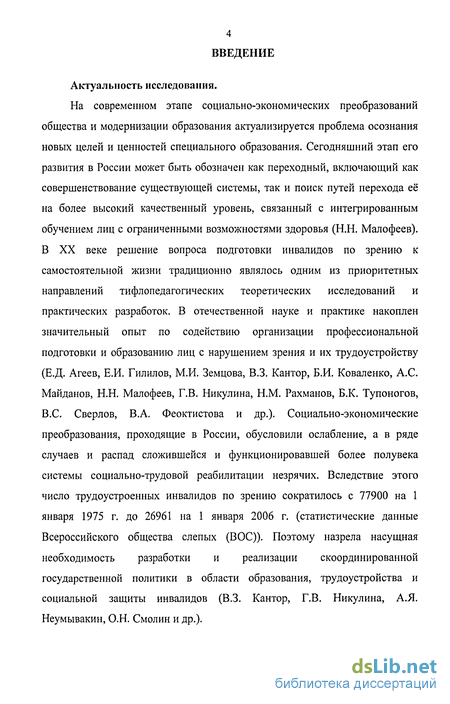 4

ВВЕДЕНИЕ

Актуальность исследования.

На современном этапе социально-экономических преобразований общества и модернизации образования актуализируется проблема осознания новых целей и ценностей специального образования. Сегодняшний этап его развития в России может быть обозначен как переходный, включающий как совершенствование существующей системы, так и поиск путей перехода её на более высокий качественный уровень, связанный с интегрированным обучением лиц с ограниченными возможностями здоровья (Н.Н. Малофеев). В XX веке решение вопроса подготовки инвалидов по зрению к самостоятельной жизни традиционно являлось одним из приоритетных направлений тифлопедагогических теоретических исследований и практических разработок. В отечественной науке и практике накоплен значительный опыт по содействию организации профессиональной подготовки и образованию лиц с нарушением зрения и их трудоустройству (Е.Д. Агеев, Е.И. Гилилов, М.И. Земцова, В.З. Кантор, Б.И. Коваленко, А.С. Майданов, Н.Н. Малофеев, Г.В. Никулина, Н.М. Рахманов, Б.К. Тупоногов, В.С. Сверлов, В.А. Феоктистова и др.). Социально-экономические преобразования, проходящие в России, обусловили ослабление, а в ряде случаев и распад сложившейся и функционировавшей более полувека системы социально-трудовой реабилитации незрячих. Вследствие этого число трудоустроенных инвалидов по зрению сократилось с 77900 на 1 января 1975 г. до 26961 на 1 января 2006 г. (статистические данные Всероссийского общества слепых (ВОС)). Поэтому назрела насущная необходимость разработки и реализации скоординированной государственной политики в области образования, трудоустройства и социальной защиты инвалидов (В.З. Кантор, Г.В. Никулина, А.Я. Неумывакин, О.Н. Смолин и др.).

dsLib.net
библиотека диссертаций